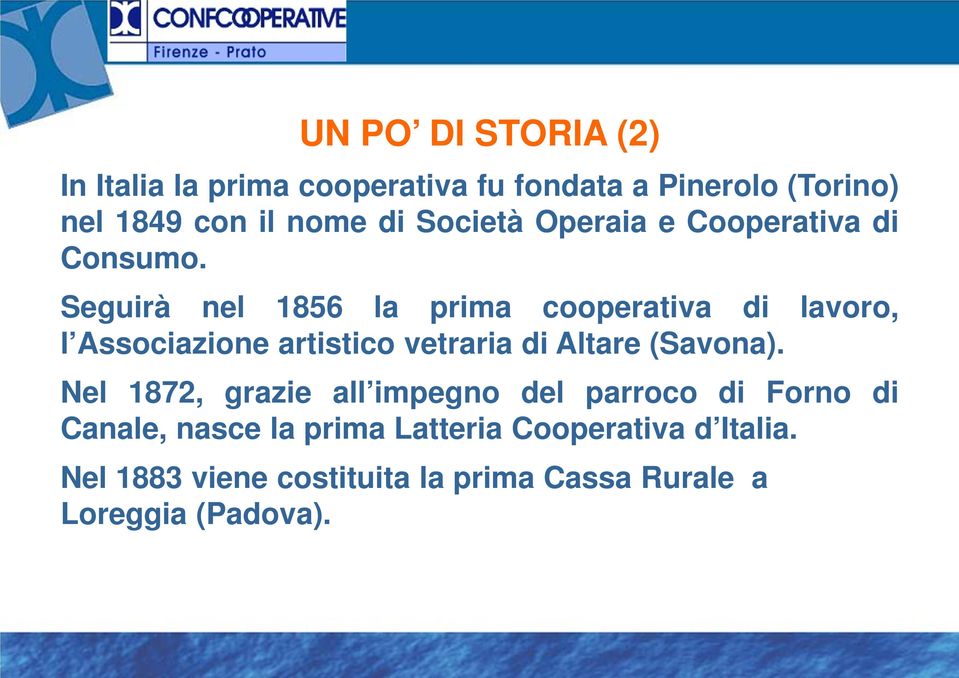 CONFCOOPERATIVE
Firenze - Prato

UN PO' DI STORIA (2)

In Italia la prima cooperativa fu fondata a Pinerolo (Torino) nel 1849 con il nome di Società Operaia e Cooperativa di Consumo.

Seguirà nel 1856 la prima cooperativa di lavoro, l'Associazione artistico vetraria di Altare (Savona).

Nel 1872, grazie all'impegno del parroco di Forno di Canale, nasce la prima Latteria Cooperativa d'Italia.

Nel 1883 viene costituita la prima Cassa Rurale a Loreggia (Padova).